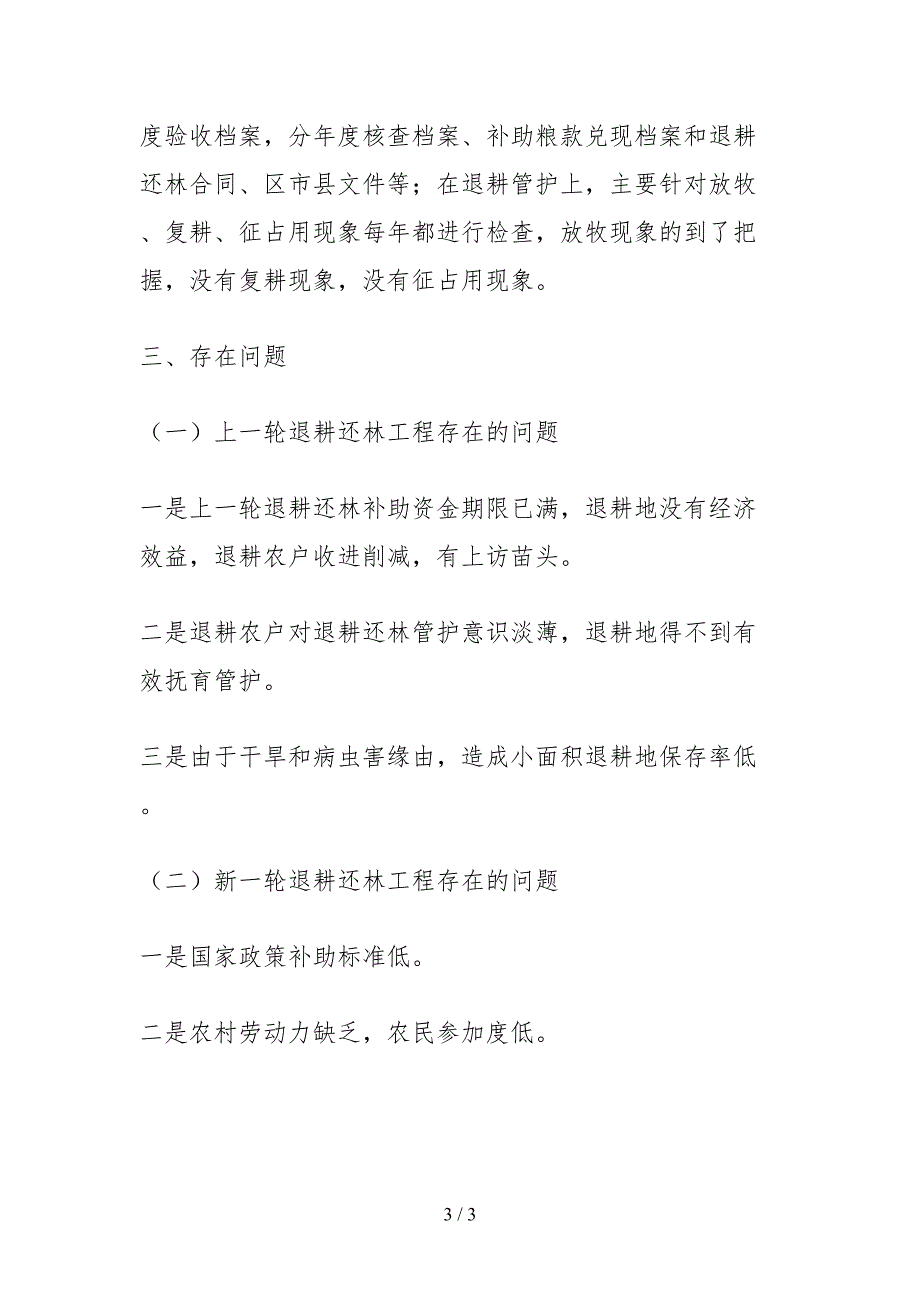 度验收档案，分年度核查档案、补助粮款兑现档案和退耕还林合同、区市县文件等；在退耕管护上，主要针对放牧、复耕、征占用现象每年都进行检查，放牧现象的到了把握，没有复耕现象，没有征占用现象。

三、存在问题

（一）上一轮退耕还林工程存在的问题

一是上一轮退耕还林补助资金期限已满，退耕地没有经济效益，退耕农户收进削减，有上访苗头。

二是退耕农户对退耕还林管护意识淡薄，退耕地得不到有效抚育管护。

三是由于干旱和病虫害缘由，造成小面积退耕地保存率低。

（二）新一轮退耕还林工程存在的问题

一是国家政策补助标准低。

二是农村劳动力缺乏，农民参加度低。

3 / 3